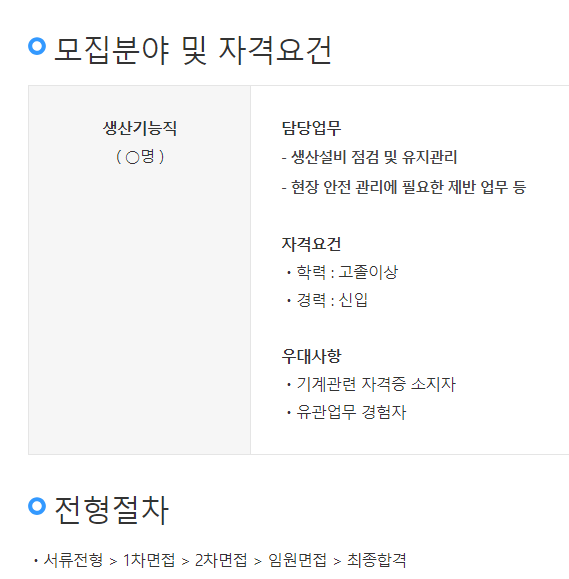 모집분야 및 자격요건

생산기능직
( ○명 )

담당업무
- 생산설비 점검 및 유지관리
- 현장 안전 관리에 필요한 제반 업무 등

자격요건
• 학력 : 고졸이상
• 경력 : 신입

우대사항
• 기계관련 자격증 소지자
• 유관업무 경험자

전형절차

• 서류전형 > 1차면접 > 2차면접 > 임원면접 > 최종합격